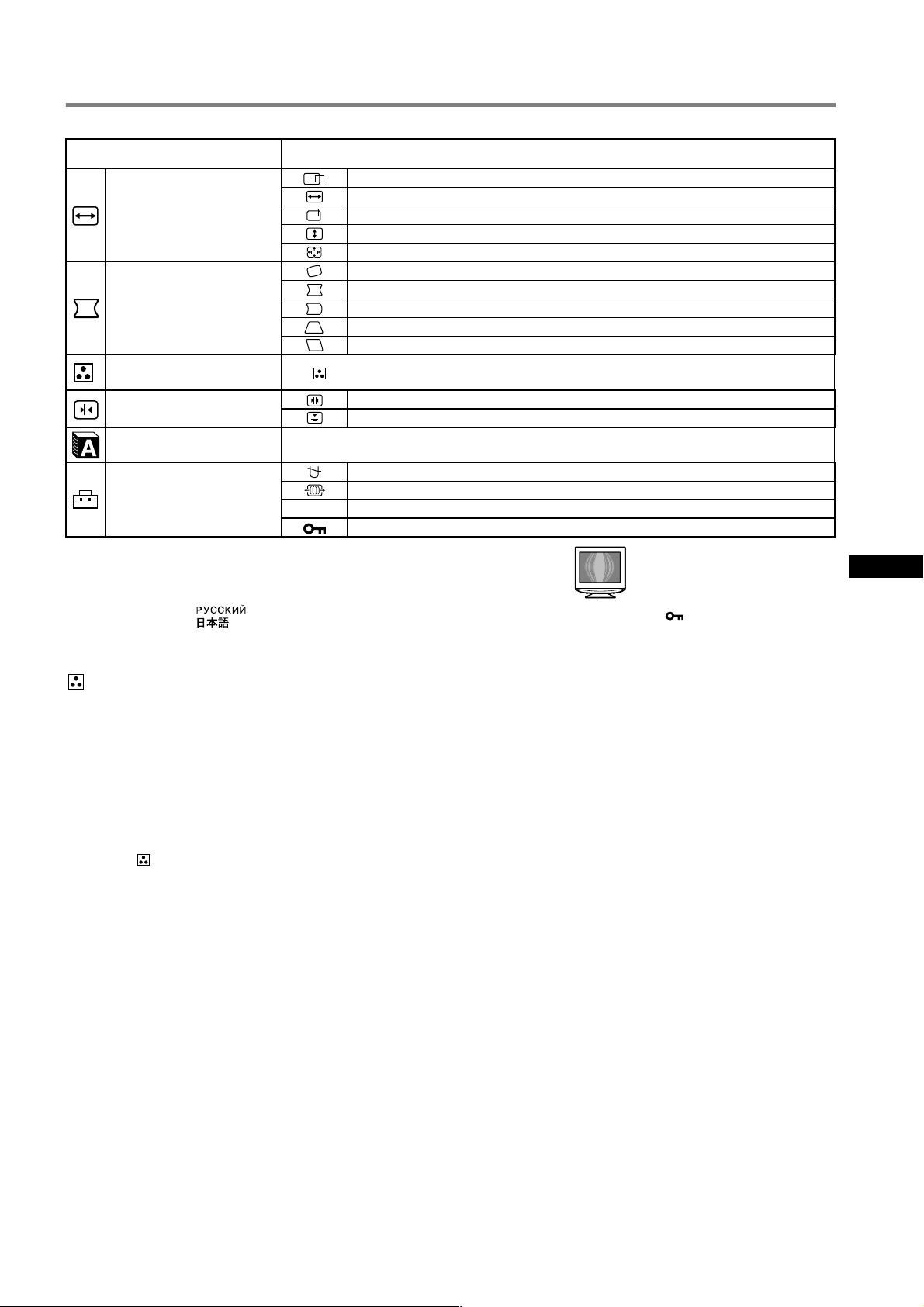 РУССКИЙ
日本語